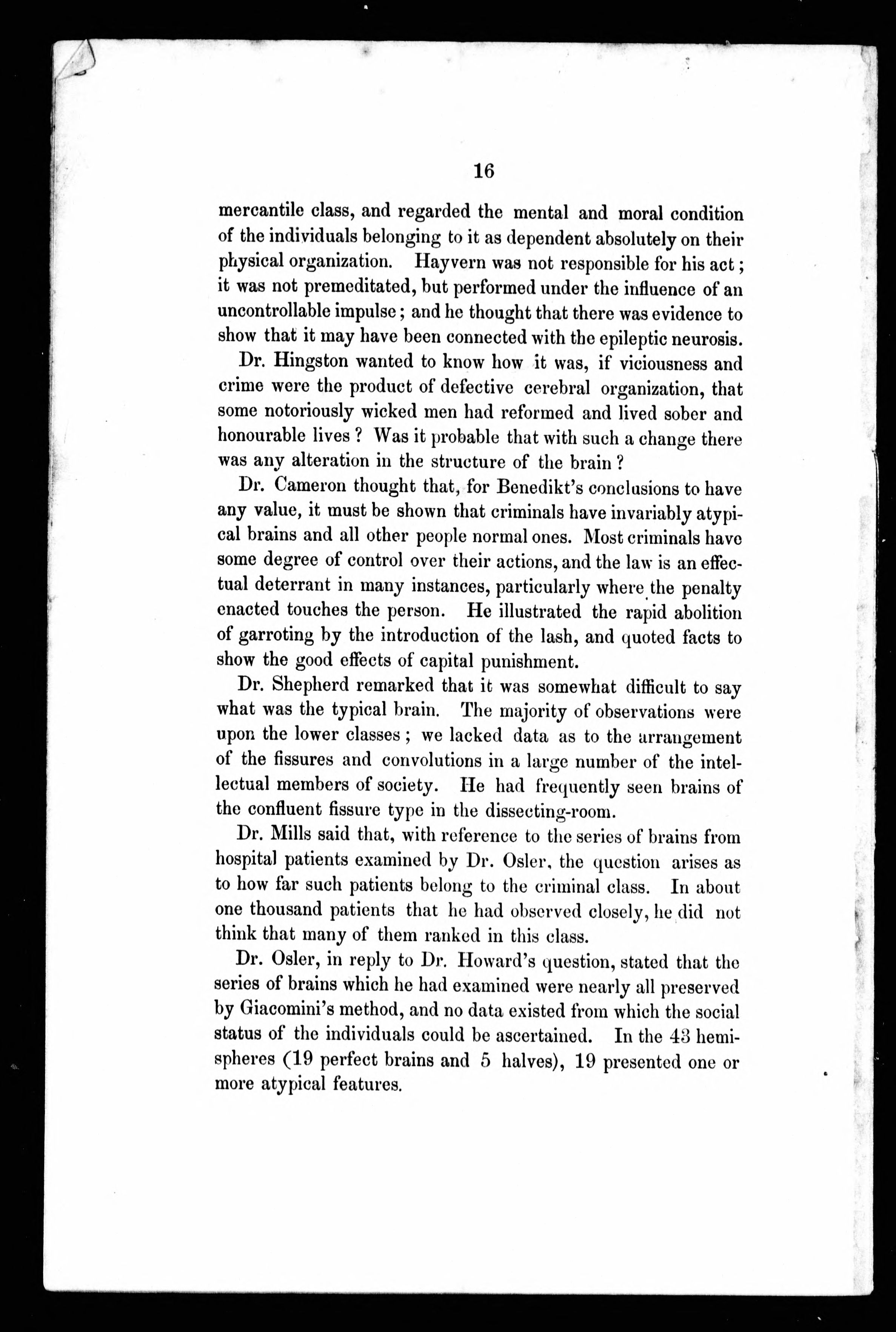 16

mercantile class, and regarded the mental and moral condition of the individuals belonging to it as dependent absolutely on their physical organization. Hayvern was not responsible for his act; it was not premeditated, but performed under the influence of an uncontrollable impulse; and he thought that there was evidence to show that it may have been connected with the epileptic neurosis.

Dr. Hingston wanted to know how it was, if viciousness and crime were the product of defective cerebral organization, that some notoriously wicked men had reformed and lived sober and honourable lives? Was it probable that with such a change there was any alteration in the structure of the brain?

Dr. Cameron thought that, for Benedikt's conclusions to have any value, it must be shown that criminals have invariably atypical brains and all other people normal ones. Most criminals have some degree of control over their actions, and the law is an effectual deterrant in many instances, particularly where the penalty enacted touches the person. He illustrated the rapid abolition of garroting by the introduction of the lash, and quoted facts to show the good effects of capital punishment.

Dr. Shepherd remarked that it was somewhat difficult to say what was the typical brain. The majority of observations were upon the lower classes; we lacked data as to the arrangement of the fissures and convolutions in a large number of the intellectual members of society. He had frequently seen brains of the confluent fissure type in the dissecting-room.

Dr. Mills said that, with reference to the series of brains from hospital patients examined by Dr. Osler, the question arises as to how far such patients belong to the criminal class. In about one thousand patients that he had observed closely, he did not think that many of them ranked in this class.

Dr. Osler, in reply to Dr. Howard's question, stated that the series of brains which he had examined were nearly all preserved by Giacomini's method, and no data existed from which the social status of the individuals could be ascertained. In the 43 hemispheres (19 perfect brains and 5 halves), 19 presented one or more atypical features.